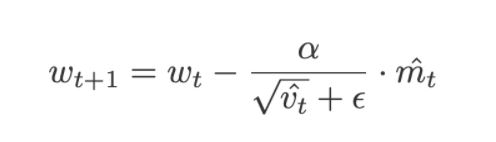 $w_{t+1} = w_t - \frac{\alpha}{\sqrt{\hat{v}_t} + \epsilon} \cdot \hat{m}_t$